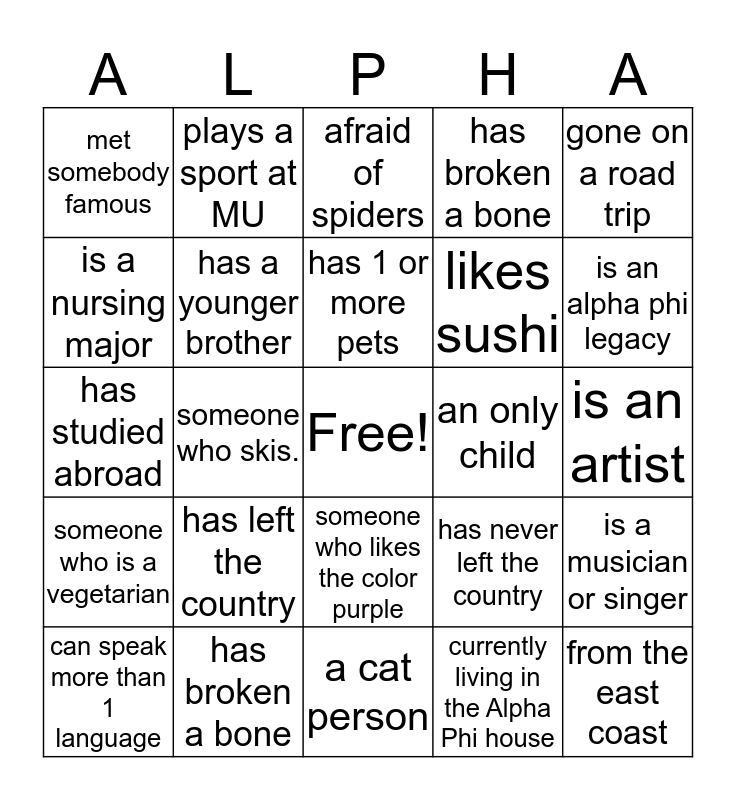 | A | L | P | H | A |
|---|---|---|---|---|
| met somebody famous | plays a sport at MU | afraid of spiders | has broken a bone | gone on a road trip |
| is a nursing major | has a younger brother | has 1 or more pets | likes sushi | is an alpha phi legacy |
| has studied abroad | someone who skis. | Free! | an only child | is an artist |
| someone who is a vegetarian | has left the country | someone who likes the color purple | has never left the country | is a musician or singer |
| can speak more than 1 language | has broken a bone | a cat person | currently living in the Alpha Phi house | from the east coast |